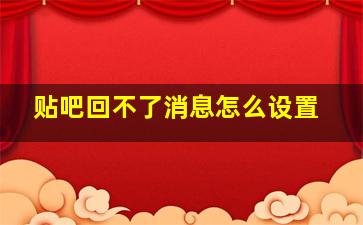 贴吧回不了消息怎么设置